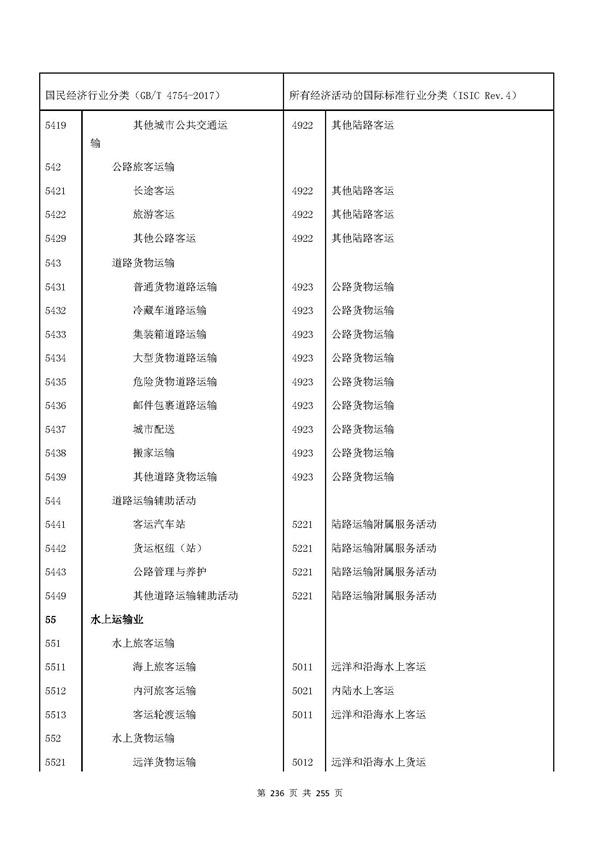 | 国民经济行业分类（GB/T 4754-2017） | | 所有经济活动的国际标准行业分类（ISIC Rev.4） | |
|---|---|---|---|
| 5419 | 其他城市公共交通运输 | 4922 | 其他陆路客运 |
| 542 | 公路旅客运输 | | |
| 5421 | 长途客运 | 4922 | 其他陆路客运 |
| 5422 | 旅游客运 | 4922 | 其他陆路客运 |
| 5429 | 其他公路客运 | 4922 | 其他陆路客运 |
| 543 | 道路货物运输 | | |
| 5431 | 普通货物道路运输 | 4923 | 公路货物运输 |
| 5432 | 冷藏车道路运输 | 4923 | 公路货物运输 |
| 5433 | 集装箱道路运输 | 4923 | 公路货物运输 |
| 5434 | 大型货物道路运输 | 4923 | 公路货物运输 |
| 5435 | 危险货物道路运输 | 4923 | 公路货物运输 |
| 5436 | 邮件包裹道路运输 | 4923 | 公路货物运输 |
| 5437 | 城市配送 | 4923 | 公路货物运输 |
| 5438 | 搬家运输 | 4923 | 公路货物运输 |
| 5439 | 其他道路货物运输 | 4923 | 公路货物运输 |
| 544 | 道路运输辅助活动 | | |
| 5441 | 客运汽车站 | 5221 | 陆路运输附属服务活动 |
| 5442 | 货运枢纽（站） | 5221 | 陆路运输附属服务活动 |
| 5443 | 公路管理与养护 | 5221 | 陆路运输附属服务活动 |
| 5449 | 其他道路运输辅助活动 | 5221 | 陆路运输附属服务活动 |
| **55** | **水上运输业** | | |
| 551 | 水上旅客运输 | | |
| 5511 | 海上旅客运输 | 5011 | 远洋和沿海水上客运 |
| 5512 | 内河旅客运输 | 5021 | 内陆水上客运 |
| 5513 | 客运轮渡运输 | 5011 | 远洋和沿海水上客运 |
| 552 | 水上货物运输 | | |
| 5521 | 远洋货物运输 | 5012 | 远洋和沿海水上货运 |

第 236 页 共 255 页